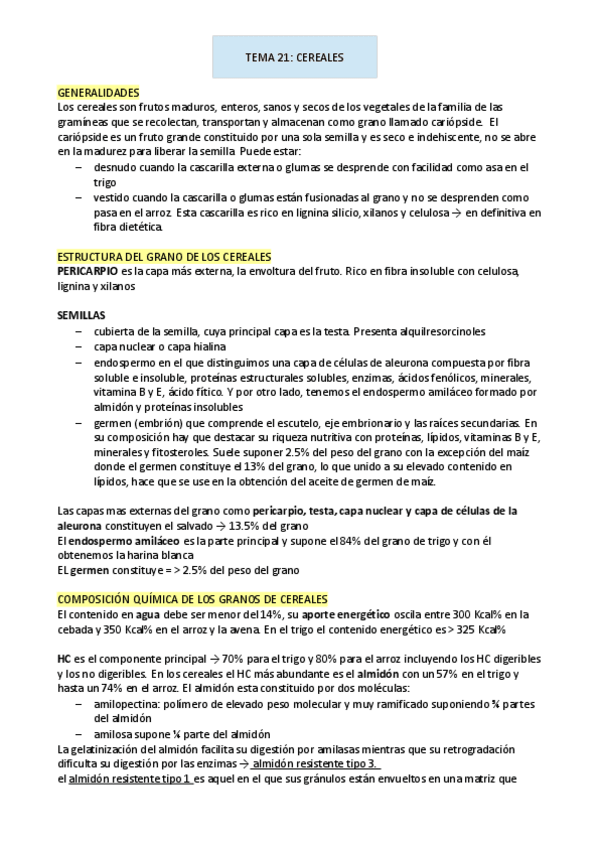 TEMA 21: CEREALES

GENERALIDADES
Los cereales son frutos maduros, enteros, sanos y secos de los vegetales de la familia de las gramíneas que se recolectan, transportan y almacenan como grano llamado cariópside. El cariópside es un fruto grande constituido por una sola semilla y es seco e indehiscente, no se abre en la madurez para liberar la semilla Puede estar:
– desnudo cuando la cascarilla externa o glumas se desprende con facilidad como asa en el trigo
– vestido cuando la cascarilla o glumas están fusionadas al grano y no se desprenden como pasa en el arroz. Esta cascarilla es rico en lignina silicio, xilanos y celulosa → en definitiva en fibra dietética.

ESTRUCTURA DEL GRANO DE LOS CEREALES
PERICARPIO es la capa más externa, la envoltura del fruto. Rico en fibra insoluble con celulosa, lignina y xilanos

SEMILLAS
– cubierta de la semilla, cuya principal capa es la testa. Presenta alquilresorcinoles
– capa nuclear o capa hialina
– endospermo en el que distinguimos una capa de células de aleurona compuesta por fibra soluble e insoluble, proteínas estructurales solubles, enzimas, ácidos fenólicos, minerales, vitamina B y E, ácido fítico. Y por otro lado, tenemos el endospermo amiláceo formado por almidón y proteínas insolubles
– germen (embrión) que comprende el escutelo, eje embrionario y las raíces secundarias. En su composición hay que destacar su riqueza nutritiva con proteínas, lípidos, vitaminas B y E, minerales y fitosteroles. Suele suponer 2.5% del peso del grano con la excepción del maíz donde el germen constituye el 13% del grano, lo que unido a su elevado contenido en lípidos, hace que se use en la obtención del aceite de germen de maíz.

Las capas mas externas del grano como pericarpio, testa, capa nuclear y capa de células de la aleurona constituyen el salvado → 13.5% del grano
El endospermo amiláceo es la parte principal y supone el 84% del grano de trigo y con él obtenemos la harina blanca
EL germen constituye = > 2.5% del peso del grano

COMPOSICIÓN QUÍMICA DE LOS GRANOS DE CEREALES
El contenido en agua debe ser menor del 14%, su aporte energético oscila entre 300 Kcal% en la cebada y 350 Kcal% en el arroz y la avena. En el trigo el contenido energético es > 325 Kcal%

HC es el componente principal → 70% para el trigo y 80% para el arroz incluyendo los HC digeribles y los no digeribles. En los cereales el HC más abundante es el almidón con un 57% en el trigo y hasta un 74% en el arroz. El almidón esta constituido por dos moléculas:
– amilopectina: polímero de elevado peso molecular y muy ramificado suponiendo ¾ partes del almidón
– amilosa supone ¼ parte del almidón
La gelatinización del almidón facilita su digestión por amilasas mientras que su retrogradación dificulta su digestión por las enzimas → almidón resistente tipo 3.
el almidón resistente tipo 1 es aquel en el que sus gránulos están envueltos en una matriz que